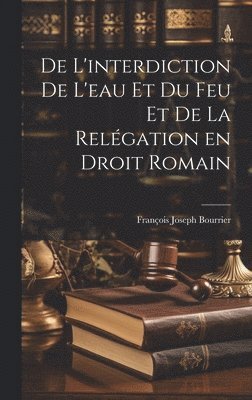 De L'interdiction De L'eau Et Du Feu Et De La Relégation en Droit Romain

François Joseph Bourrier